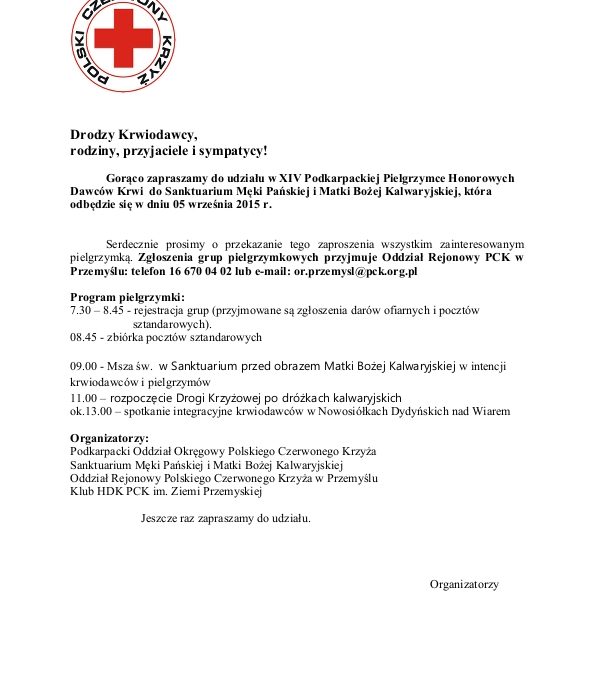 POLSKI CZERWONY KRZYŻ

Drodzy Krwiodawcy,
rodziny, przyjaciele i sympatycy!

Gorąco zapraszamy do udziału w XIV Podkarpackiej Pielgrzymce Honorowych Dawców Krwi do Sanktuarium Męki Pańskiej i Matki Bożej Kalwaryjskiej, która odbędzie się w dniu 05 września 2015 r.

Serdecznie prosimy o przekazanie tego zaproszenia wszystkim zainteresowanym pielgrzymką. Zgłoszenia grup pielgrzymkowych przyjmuje Oddział Rejonowy PCK w Przemyślu: telefon 16 670 04 02 lub e-mail: or.przemysl@pck.org.pl

Program pielgrzymki:
7.30 – 8.45 - rejestracja grup (przyjmowane są zgłoszenia darów ofiarnych i pocztów sztandarowych).
08.45 - zbiórka pocztów sztandarowych

09.00 - Msza św. w Sanktuarium przed obrazem Matki Bożej Kalwaryjskiej w intencji krwiodawców i pielgrzymów
11.00 – rozpoczęcie Drogi Krzyżowej po dróżkach kalwaryjskich
ok.13.00 – spotkanie integracyjne krwiodawców w Nowosiółkach Dydyńskich nad Wiarem

Organizatorzy:
Podkarpacki Oddział Okręgowy Polskiego Czerwonego Krzyża
Sanktuarium Męki Pańskiej i Matki Bożej Kalwaryjskiej
Oddział Rejonowy Polskiego Czerwonego Krzyża w Przemyślu
Klub HDK PCK im. Ziemi Przemyskiej

Jeszcze raz zapraszamy do udziału.

Organizatorzy